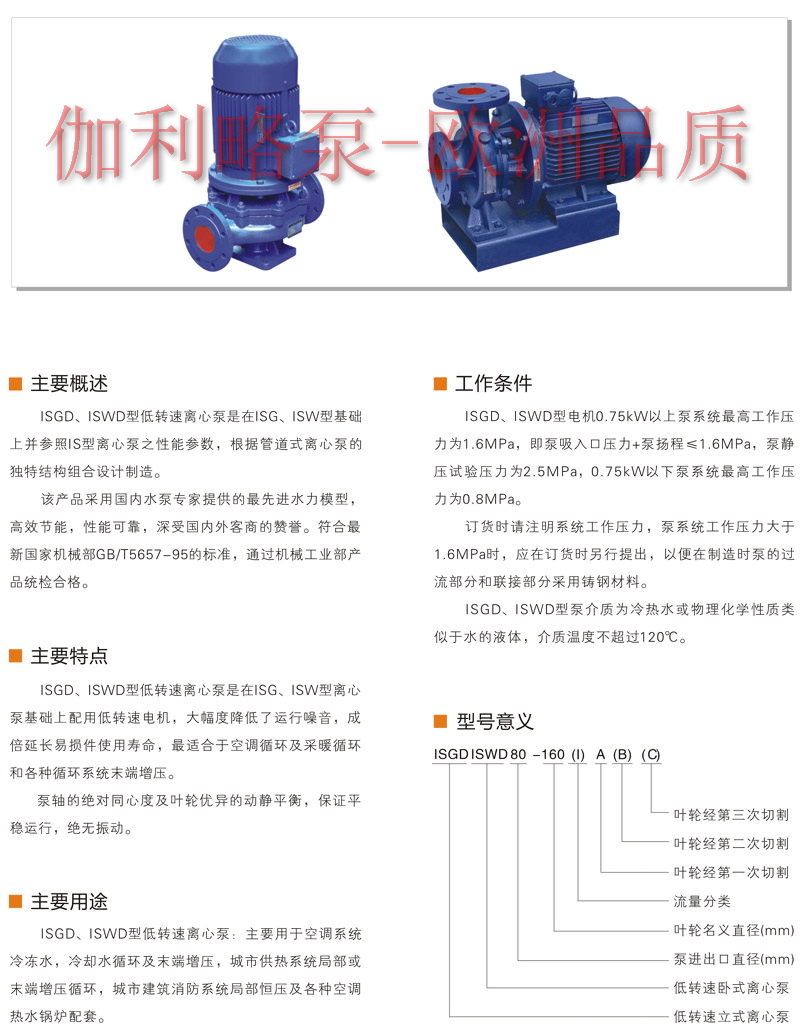 伽利略泵-欧洲品质

■ 主要概述

ISGD、ISWD型低转速离心泵是在ISG、ISW型基础上并参照IS型离心泵之性能参数，根据管道式离心泵的独特结构组合设计制造。

该产品采用国内水泵专家提供的最先进水力模型，高效节能，性能可靠，深受国内外客商的赞誉。符合最新国家机械部GB/T5657-95的标准，通过机械工业部产品统检合格。

■ 主要特点

ISGD、ISWD型低转速离心泵是在ISG、ISW型离心泵基础上配用低转速电机，大幅度降低了运行噪音，成倍延长易损件使用寿命，最适合于空调循环及采暖循环和各种循环系统末端增压。

泵轴的绝对同心度及叶轮优异的动静平衡，保证平稳运行，绝无振动。

■ 主要用途

ISGD、ISWD型低转速离心泵：主要用于空调系统冷冻水，冷却水循环及末端增压，城市供热系统局部或末端增压循环，城市建筑消防系统局部恒压及各种空调热水锅炉配套。

■ 工作条件

ISGD、ISWD型电机0.75kW以上泵系统最高工作压力为1.6MPa，即泵吸入口压力+泵扬程≤1.6MPa，泵静压试验压力为2.5MPa，0.75kW以下泵系统最高工作压力为0.8MPa。

订货时请注明系统工作压力，泵系统工作压力大于1.6MPa时，应在订货时另行提出，以便在制造时泵的过流部分和联接部分采用铸钢材料。

ISGD、ISWD型泵介质为冷热水或物理化学性质类似于水的液体，介质温度不超过120℃。

■ 型号意义

ISGD ISWD 80 -160 (I) A (B) (C)

叶轮经第三次切割
叶轮经第二次切割
叶轮经第一次切割
流量分类
叶轮名义直径(mm)
泵进出口直径(mm)
低转速卧式离心泵
低转速立式离心泵